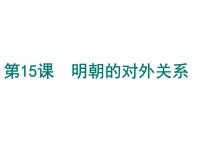 第15课　明朝的对外关系